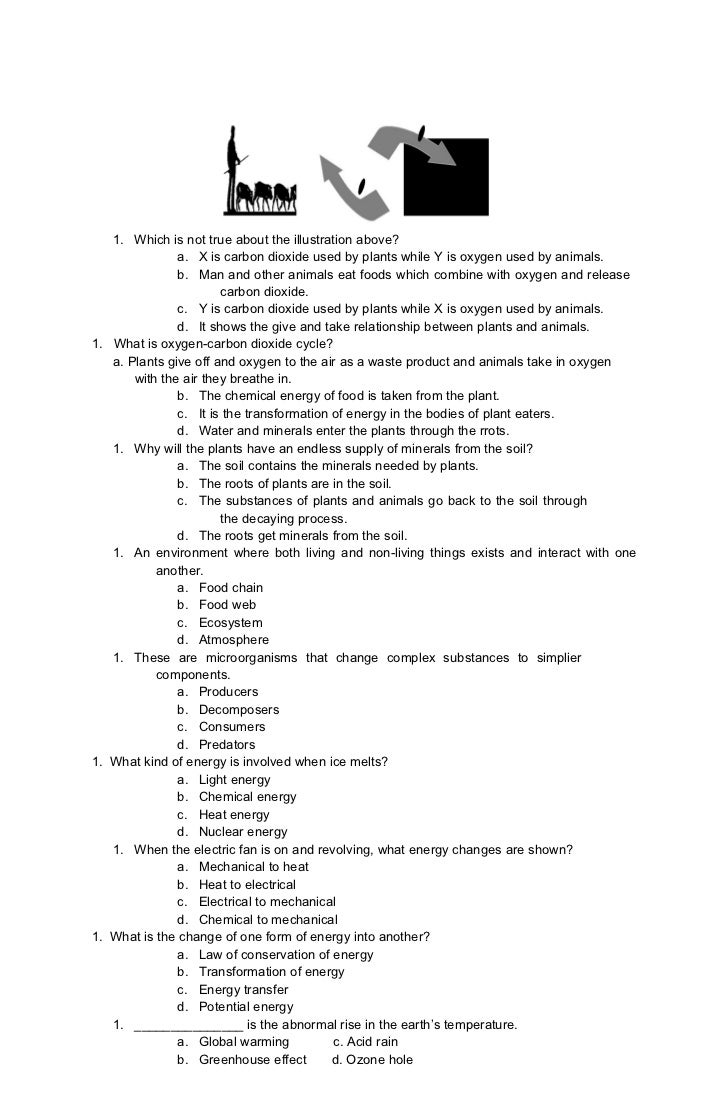 1. Which is not true about the illustration above?
a. X is carbon dioxide used by plants while Y is oxygen used by animals.
b. Man and other animals eat foods which combine with oxygen and release carbon dioxide.
c. Y is carbon dioxide used by plants while X is oxygen used by animals.
d. It shows the give and take relationship between plants and animals.
1. What is oxygen-carbon dioxide cycle?
a. Plants give off and oxygen to the air as a waste product and animals take in oxygen with the air they breathe in.
b. The chemical energy of food is taken from the plant.
c. It is the transformation of energy in the bodies of plant eaters.
d. Water and minerals enter the plants through the rrots.
1. Why will the plants have an endless supply of minerals from the soil?
a. The soil contains the minerals needed by plants.
b. The roots of plants are in the soil.
c. The substances of plants and animals go back to the soil through the decaying process.
d. The roots get minerals from the soil.
1. An environment where both living and non-living things exists and interact with one another.
a. Food chain
b. Food web
c. Ecosystem
d. Atmosphere
1. These are microorganisms that change complex substances to simplier components.
a. Producers
b. Decomposers
c. Consumers
d. Predators
1. What kind of energy is involved when ice melts?
a. Light energy
b. Chemical energy
c. Heat energy
d. Nuclear energy
1. When the electric fan is on and revolving, what energy changes are shown?
a. Mechanical to heat
b. Heat to electrical
c. Electrical to mechanical
d. Chemical to mechanical
1. What is the change of one form of energy into another?
a. Law of conservation of energy
b. Transformation of energy
c. Energy transfer
d. Potential energy
1. ______________ is the abnormal rise in the earth's temperature.
a. Global warming c. Acid rain
b. Greenhouse effect d. Ozone hole